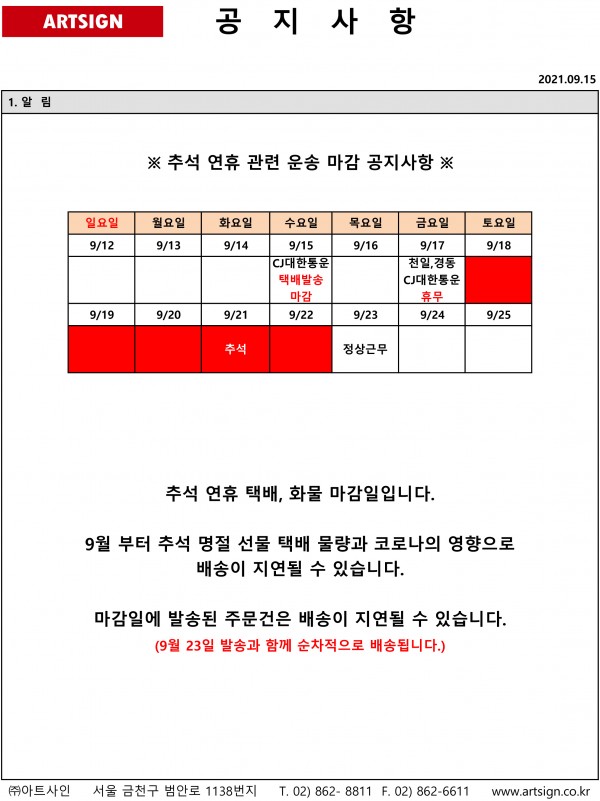 ARTSIGN

공 지 사 항

2021.09.15

1. 알 림

※ 추석 연휴 관련 운송 마감 공지사항 ※

| 일요일 | 월요일 | 화요일 | 수요일 | 목요일 | 금요일 | 토요일 |
|---|---|---|---|---|---|---|
| 9/12 | 9/13 | 9/14 | 9/15 | 9/16 | 9/17 | 9/18 |
| | | | CJ대한통운 택배발송 마감 | | 천일,경동 CJ대한통운 휴무 | |
| 9/19 | 9/20 | 9/21 | 9/22 | 9/23 | 9/24 | 9/25 |
| | | 추석 | | 정상근무 | | |

추석 연휴 택배, 화물 마감일입니다.

9월 부터 추석 명절 선물 택배 물량과 코로나의 영향으로 배송이 지연될 수 있습니다.

마감일에 발송된 주문건은 배송이 지연될 수 있습니다.
(9월 23일 발송과 함께 순차적으로 배송됩니다.)

㈜아트사인 서울 금천구 범안로 1138번지 T. 02) 862- 8811 F. 02) 862-6611 www.artsign.co.kr